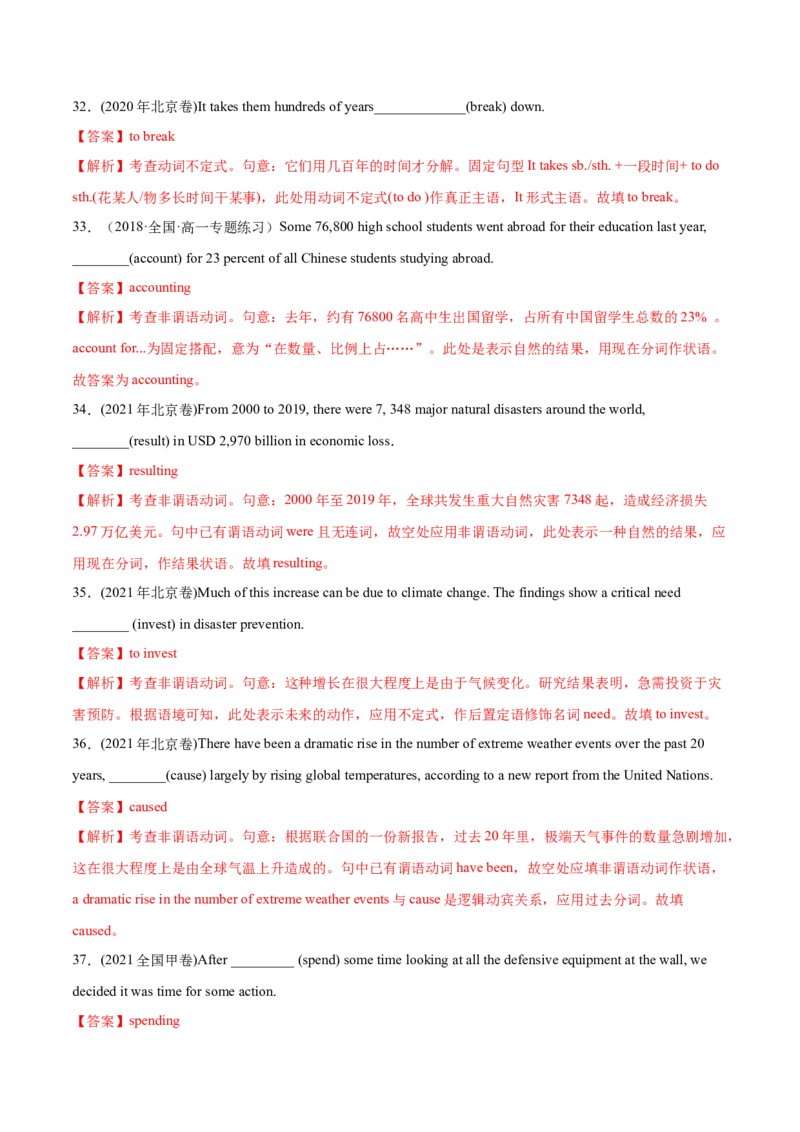 32．(2020年北京卷)It takes them hundreds of years____(break) down.

【答案】to break

【解析】考查动词不定式。句意：它们用几百年的时间才分解。固定句型It takes sb./sth. +一段时间+ to do sth.(花某人/物多长时间干某事)，此处用动词不定式(to do )作真正主语，It形式主语。故填to break。

33．（2018·全国·高一专题练习）Some 76,800 high school students went abroad for their education last year, ____(account) for 23 percent of all Chinese students studying abroad.

【答案】accounting

【解析】考查非谓语动词。句意：去年，约有76800名高中生出国留学，占所有中国留学生总数的23%。account for...为固定搭配，意为“在数量、比例上占……”。此处是表示自然的结果，用现在分词作状语。故答案为accounting。

34．(2021年北京卷)From 2000 to 2019, there were 7, 348 major natural disasters around the world, ____(result) in USD 2,970 billion in economic loss.

【答案】resulting

【解析】考查非谓语动词。句意：2000年至2019年，全球共发生重大自然灾害7348起，造成经济损失2.97万亿美元。句中已有谓语动词were且无连词，故空处应用非谓语动词，此处表示一种自然的结果，应用现在分词，作结果状语。故填resulting。

35．(2021年北京卷)Much of this increase can be due to climate change. The findings show a critical need ____ (invest) in disaster prevention.

【答案】to invest

【解析】考查非谓语动词。句意：这种增长在很大程度上是由于气候变化。研究结果表明，急需投资于灾害预防。根据语境可知，此处表示未来的动作，应用不定式，作后置定语修饰名词need。故填to invest。

36．(2021年北京卷)There have been a dramatic rise in the number of extreme weather events over the past 20 years, ____(cause) largely by rising global temperatures, according to a new report from the United Nations.

【答案】caused

【解析】考查非谓语动词。句意：根据联合国的一份新报告，过去20年里，极端天气事件的数量急剧增加，这在很大程度上是由全球气温上升造成的。句中已有谓语动词have been，故空处应填非谓语动词作状语，a dramatic rise in the number of extreme weather events与cause是逻辑动宾关系，应用过去分词。故填caused。

37．(2021全国甲卷)After ____ (spend) some time looking at all the defensive equipment at the wall, we decided it was time for some action.

【答案】spending